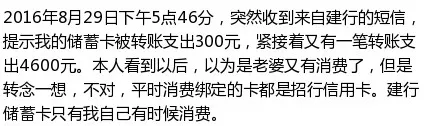 2016年8月29日下午5点46分，突然收到来自建行的短信，提示我的储蓄卡被转账支出300元，紧接着又有一笔转账支出4600元。本人看到以后，以为是老婆又有消费了，但是转念一想，不对，平时消费绑定的卡都是招行信用卡。建行储蓄卡只有我自己有时候消费。